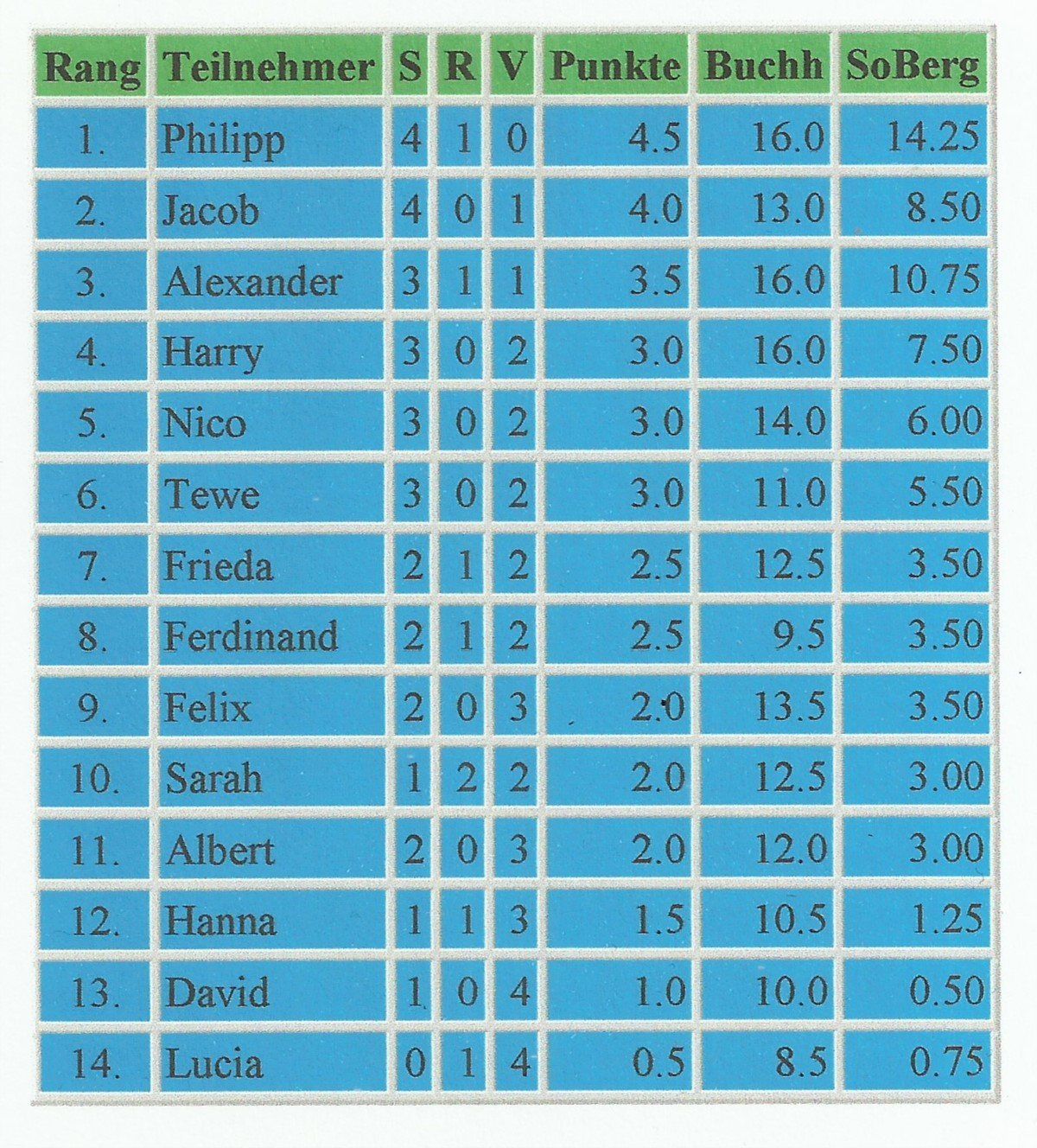 | Rang | Teilnehmer | S | R | V | Punkte | Buchh | SoBerg |
|---|---|---|---|---|---|---|---|
| 1. | Philipp | 4 | 1 | 0 | 4.5 | 16.0 | 14.25 |
| 2. | Jacob | 4 | 0 | 1 | 4.0 | 13.0 | 8.50 |
| 3. | Alexander | 3 | 1 | 1 | 3.5 | 16.0 | 10.75 |
| 4. | Harry | 3 | 0 | 2 | 3.0 | 16.0 | 7.50 |
| 5. | Nico | 3 | 0 | 2 | 3.0 | 14.0 | 6.00 |
| 6. | Tewe | 3 | 0 | 2 | 3.0 | 11.0 | 5.50 |
| 7. | Frieda | 2 | 1 | 2 | 2.5 | 12.5 | 3.50 |
| 8. | Ferdinand | 2 | 1 | 2 | 2.5 | 9.5 | 3.50 |
| 9. | Felix | 2 | 0 | 3 | 2.0 | 13.5 | 3.50 |
| 10. | Sarah | 1 | 2 | 2 | 2.0 | 12.5 | 3.00 |
| 11. | Albert | 2 | 0 | 3 | 2.0 | 12.0 | 3.00 |
| 12. | Hanna | 1 | 1 | 3 | 1.5 | 10.5 | 1.25 |
| 13. | David | 1 | 0 | 4 | 1.0 | 10.0 | 0.50 |
| 14. | Lucia | 0 | 1 | 4 | 0.5 | 8.5 | 0.75 |